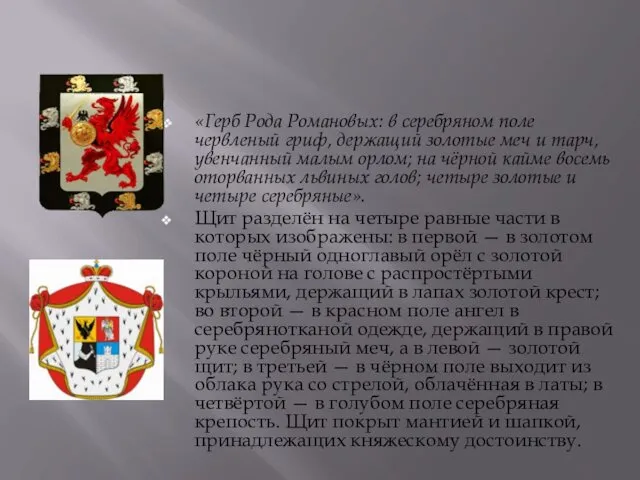 «Герб Рода Романовых: в серебряном поле червленый гриф, держащий золотые меч и тарч, увенчанный малым орлом; на чёрной кайме восемь оторванных львиных голов; четыре золотые и четыре серебряные».

Щит разделён на четыре равные части в которых изображены: в первой — в золотом поле чёрный одноглавый орёл с золотой короной на голове с распростёртыми крыльями, держащий в лапах золотой крест; во второй — в красном поле ангел в серебрянотканой одежде, держащий в правой руке серебряный меч, а в левой — золотой щит; в третьей — в чёрном поле выходит из облака рука со стрелой, облачённая в латы; в четвёртой — в голубом поле серебряная крепость. Щит покрыт мантией и шапкой, принадлежащих княжескому достоинству.